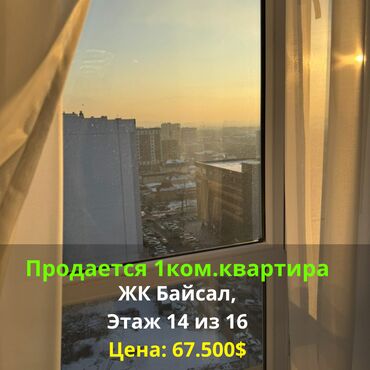 Продается 1ком.квартира
ЖК Байсал,
Этаж 14 из 16
Цена: 67.500$